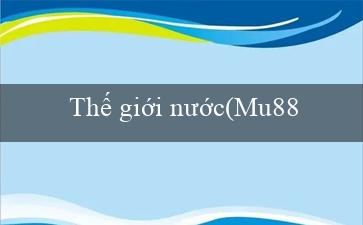 Thế giới nước(Mu88